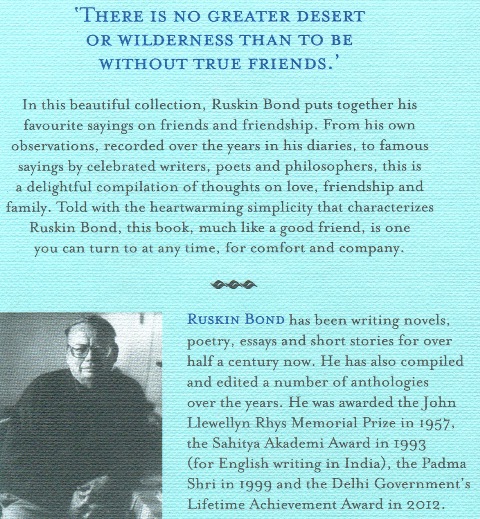 'THERE IS NO GREATER DESERT OR WILDERNESS THAN TO BE WITHOUT TRUE FRIENDS.'

In this beautiful collection, Ruskin Bond puts together his favourite sayings on friends and friendship. From his own observations, recorded over the years in his diaries, to famous sayings by celebrated writers, poets and philosophers, this is a delightful compilation of thoughts on love, friendship and family. Told with the heartwarming simplicity that characterizes Ruskin Bond, this book, much like a good friend, is one you can turn to at any time, for comfort and company.

RUSKIN BOND has been writing novels, poetry, essays and short stories for over half a century now. He has also compiled and edited a number of anthologies over the years. He was awarded the John Llewellyn Rhys Memorial Prize in 1957, the Sahitya Akademi Award in 1993 (for English writing in India), the Padma Shri in 1999 and the Delhi Government's Lifetime Achievement Award in 2012.